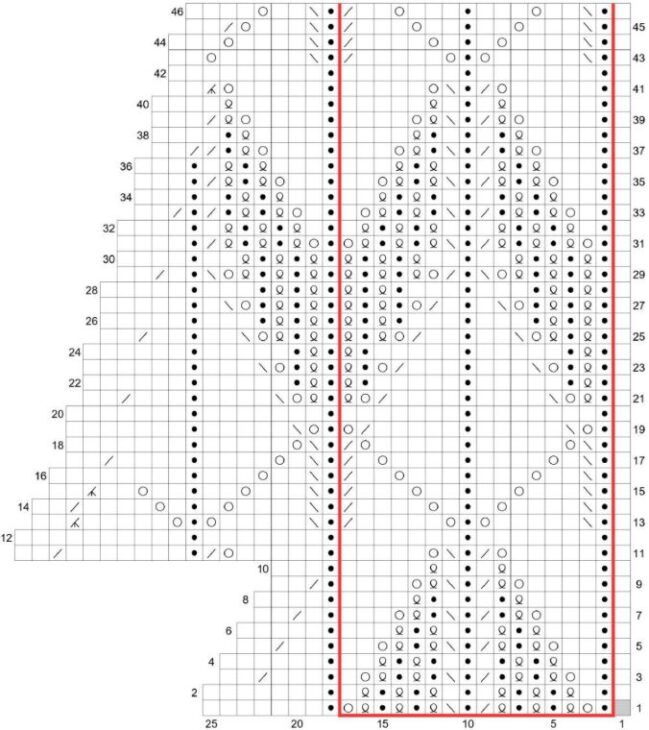 46
45
44
43
42
41
40
39
38
37
36
35
34
33
32
31
30
29
28
27
26
25
24
23
22
21
20
19
18
17
16
15
14
13
12
11
10
9
8
7
6
5
4
3
2
1

25 20 15 10 5 1